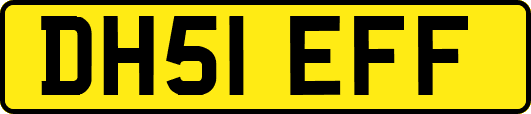 DH51 EFF